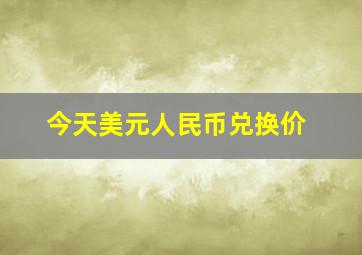 今天美元人民币兑换价